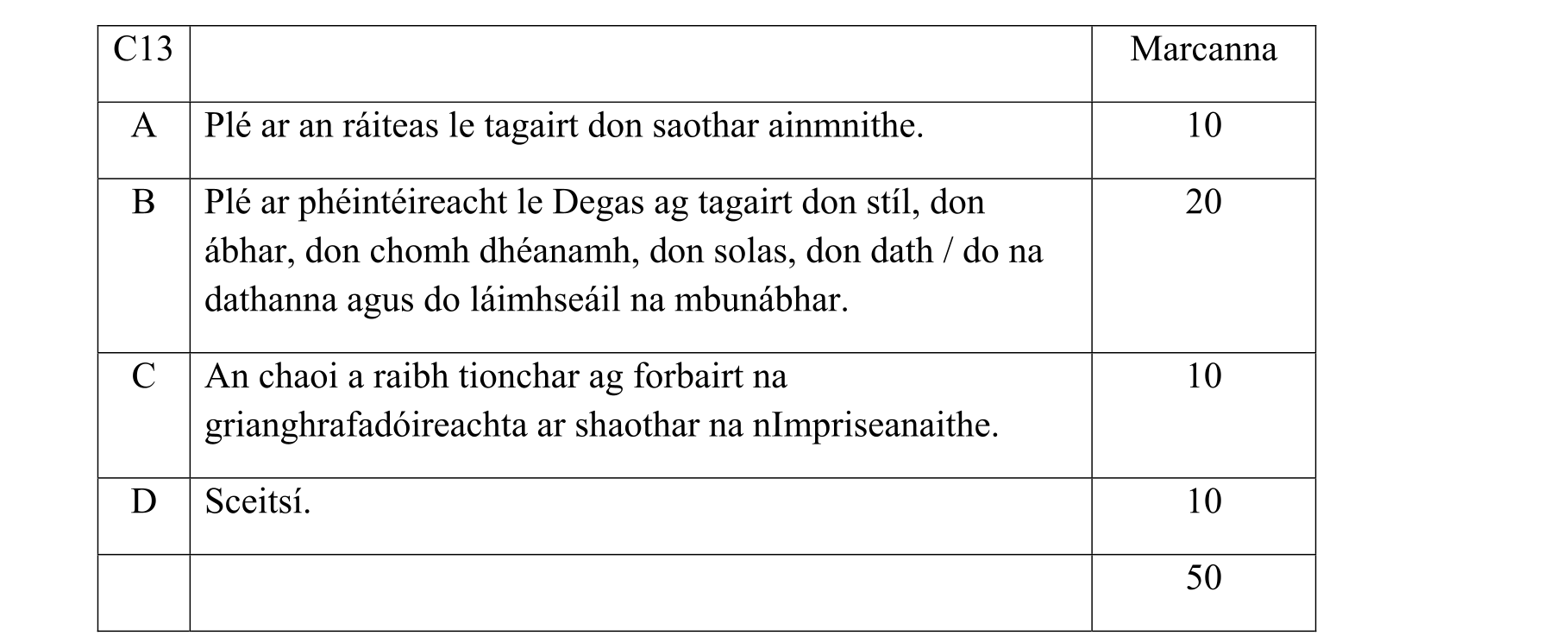 | C13 | | Marcanna |
|---|---|---|
| A | Plé ar an ráiteas le tagairt don saothar ainmnithe. | 10 |
| B | Plé ar phéintéireacht le Degas ag tagairt don stíl, don ábhar, don chomh dhéanamh, don solas, don dath / do na dathanna agus do láimhseáil na mbunábhar. | 20 |
| C | An chaoi a raibh tionchar ag forbairt na grianghrafadóireachta ar shaothar na nImpriseanaithe. | 10 |
| D | Sceitsí. | 10 |
| | | 50 |